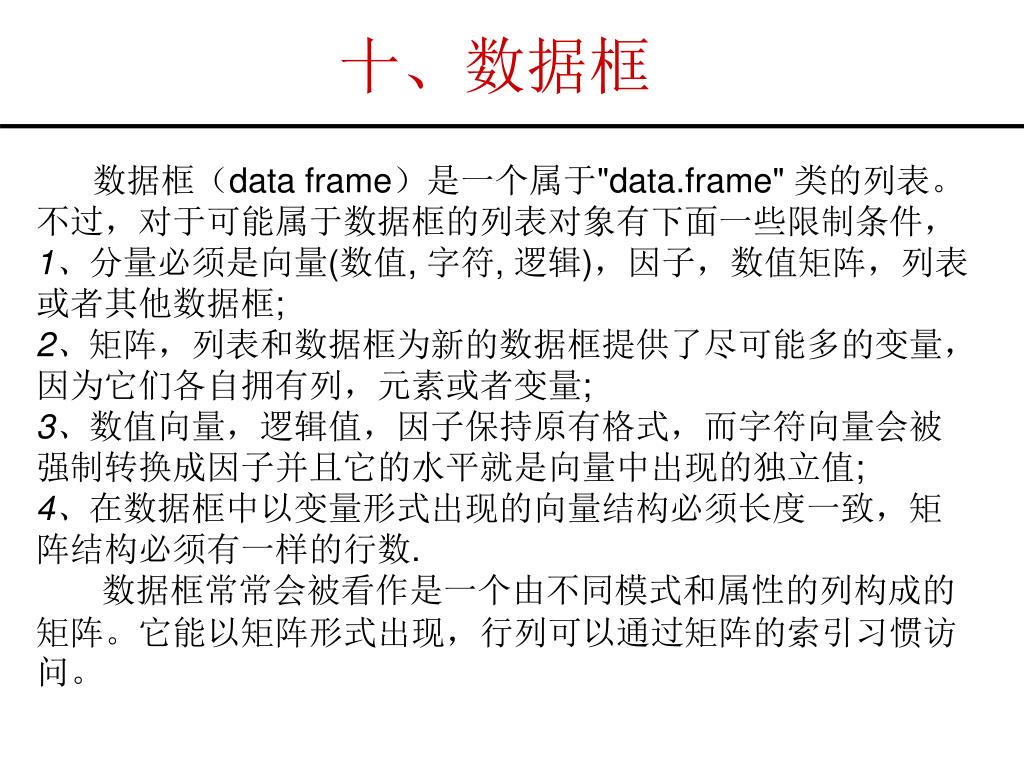 十、数据框

数据框（data frame）是一个属于"data.frame" 类的列表。不过，对于可能属于数据框的列表对象有下面一些限制条件，
1、分量必须是向量(数值, 字符, 逻辑)，因子，数值矩阵，列表或者其他数据框;
2、矩阵，列表和数据框为新的数据框提供了尽可能多的变量，因为它们各自拥有列，元素或者变量;
3、数值向量，逻辑值，因子保持原有格式，而字符向量会被强制转换成因子并且它的水平就是向量中出现的独立值;
4、在数据框中以变量形式出现的向量结构必须长度一致，矩阵结构必须有一样的行数.

数据框常常会被看作是一个由不同模式和属性的列构成的矩阵。它能以矩阵形式出现，行列可以通过矩阵的索引习惯访问。